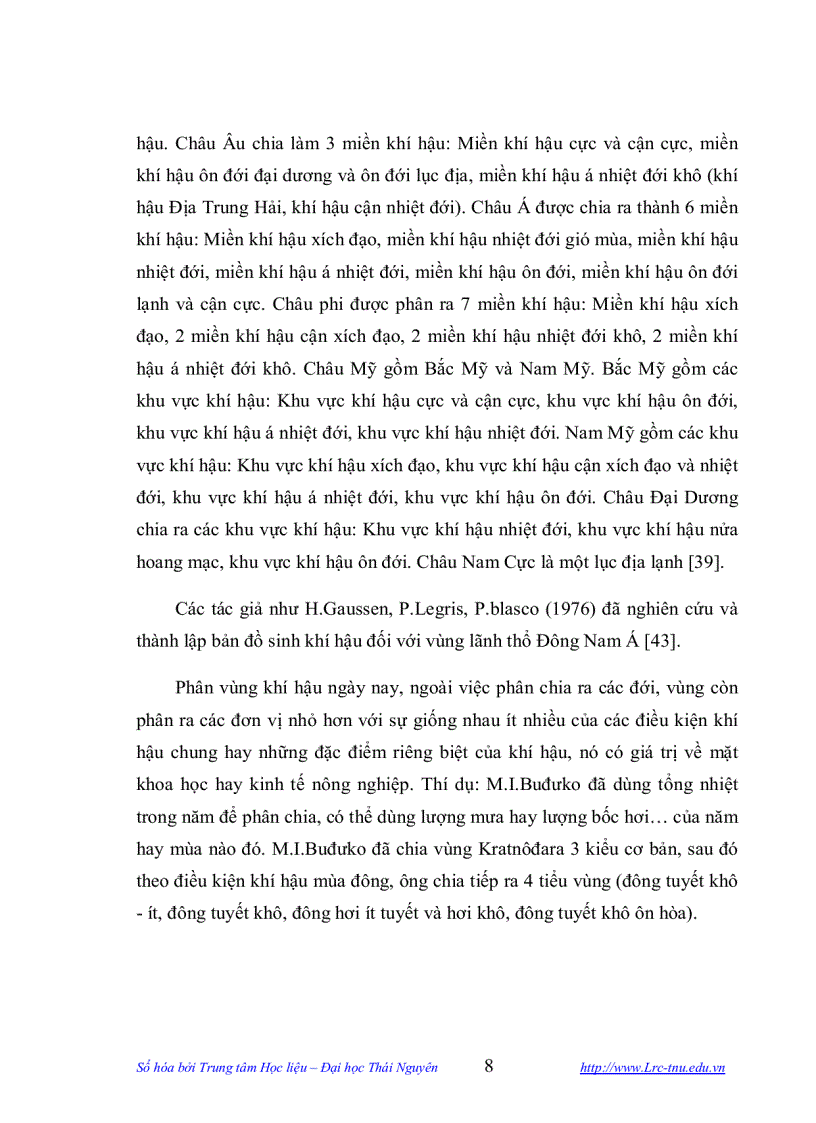 hậu. Châu Âu chia làm 3 miền khí hậu: Miền khí hậu cực và cận cực, miền khí hậu ôn đới đại dương và ôn đới lục địa, miền khí hậu á nhiệt đới khô (khí hậu Địa Trung Hải, khí hậu cận nhiệt đới). Châu Á được chia ra thành 6 miền khí hậu: Miền khí hậu xích đạo, miền khí hậu nhiệt đới gió mùa, miền khí hậu nhiệt đới, miền khí hậu á nhiệt đới, miền khí hậu ôn đới, miền khí hậu ôn đới lạnh và cận cực. Châu phi được phân ra 7 miền khí hậu: Miền khí hậu xích đạo, 2 miền khí hậu cận xích đạo, 2 miền khí hậu nhiệt đới khô, 2 miền khí hậu á nhiệt đới khô. Châu Mỹ gồm Bắc Mỹ và Nam Mỹ. Bắc Mỹ gồm các khu vực khí hậu: Khu vực khí hậu cực và cận cực, khu vực khí hậu ôn đới, khu vực khí hậu á nhiệt đới, khu vực khí hậu nhiệt đới. Nam Mỹ gồm các khu vực khí hậu: Khu vực khí hậu xích đạo, khu vực khí hậu cận xích đạo và nhiệt đới, khu vực khí hậu á nhiệt đới, khu vực khí hậu ôn đới. Châu Đại Dương chia ra các khu vực khí hậu: Khu vực khí hậu nhiệt đới, khu vực khí hậu nửa hoang mạc, khu vực khí hậu ôn đới. Châu Nam Cực là một lục địa lạnh [39].

Các tác giả như H.Gaussen, P.Legris, P.blasco (1976) đã nghiên cứu và thành lập bản đồ sinh khí hậu đối với vùng lãnh thổ Đông Nam Á [43].

Phân vùng khí hậu ngày nay, ngoài việc phân chia ra các đới, vùng còn phân ra các đơn vị nhỏ hơn với sự giống nhau ít nhiều của các điều kiện khí hậu chung hay những đặc điểm riêng biệt của khí hậu, nó có giá trị về mặt khoa học hay kinh tế nông nghiệp. Thí dụ: M.I.Buđưko đã dùng tổng nhiệt trong năm để phân chia, có thể dùng lượng mưa hay lượng bốc hơi… của năm hay mùa nào đó. M.I.Buđưko đã chia vùng Kratnôđara 3 kiểu cơ bản, sau đó theo điều kiện khí hậu mùa đông, ông chia tiếp ra 4 tiểu vùng (đông tuyết khô - ít, đông tuyết khô, đông hơi ít tuyết và hơi khô, đông tuyết khô ôn hòa).

Số hóa bởi Trung tâm Học liệu – Đại học Thái Nguyên 8 http://www.Lrc-tnu.edu.vn